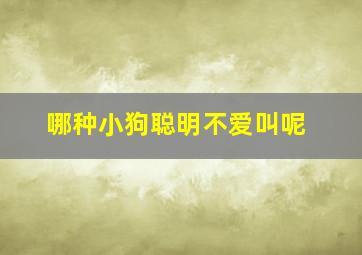 哪种小狗聪明不爱叫呢